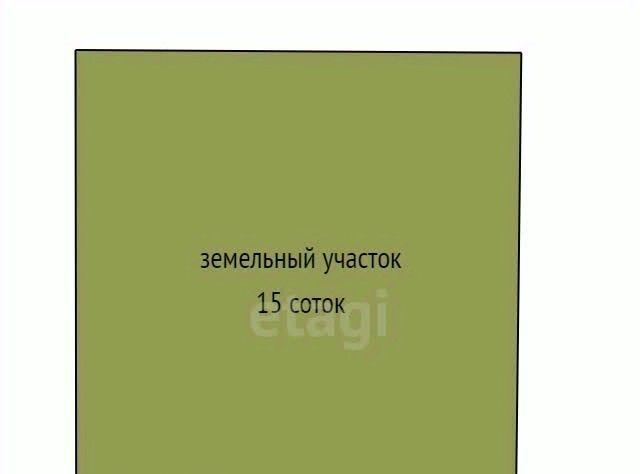 земельный участок

15 соток

etagi